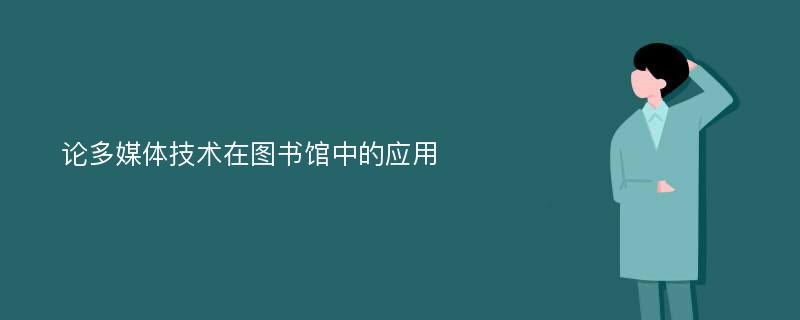 论多媒体技术在图书馆中的应用